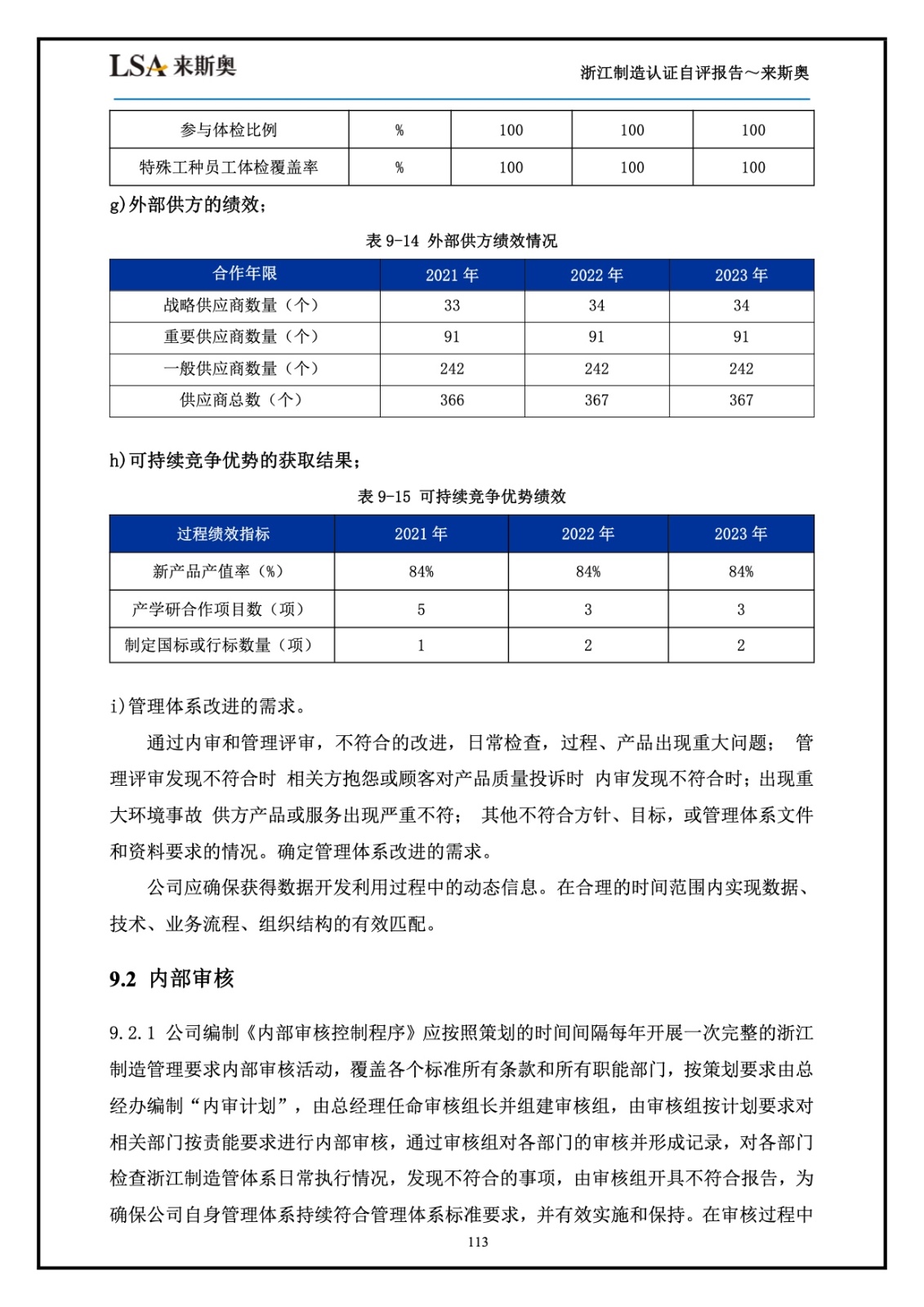 LSA 来斯奥

浙江制造认证自评报告～来斯奥

| 参与体检比例 | % | 100 | 100 | 100 |
|---|---|---|---|---|
| 特殊工种员工体检覆盖率 | % | 100 | 100 | 100 |

g)外部供方的绩效；

表 9-14 外部供方绩效情况

| 合作年限 | 2021 年 | 2022 年 | 2023 年 |
|---|---|---|---|
| 战略供应商数量（个） | 33 | 34 | 34 |
| 重要供应商数量（个） | 91 | 91 | 91 |
| 一般供应商数量（个） | 242 | 242 | 242 |
| 供应商总数（个） | 366 | 367 | 367 |

h)可持续竞争优势的获取结果；

表 9-15 可持续竞争优势绩效

| 过程绩效指标 | 2021 年 | 2022 年 | 2023 年 |
|---|---|---|---|
| 新产品产值率（%） | 84% | 84% | 84% |
| 产学研合作项目数（项） | 5 | 3 | 3 |
| 制定国标或行标数量（项） | 1 | 2 | 2 |

i)管理体系改进的需求。

通过内审和管理评审，不符合的改进，日常检查，过程、产品出现重大问题； 管理评审发现不符合时 相关方抱怨或顾客对产品质量投诉时 内审发现不符合时；出现重大环境事故 供方产品或服务出现严重不符； 其他不符合方针、目标，或管理体系文件和资料要求的情况。确定管理体系改进的需求。

公司应确保获得数据开发利用过程中的动态信息。在合理的时间范围内实现数据、技术、业务流程、组织结构的有效匹配。

9.2 内部审核

9.2.1 公司编制《内部审核控制程序》应按照策划的时间间隔每年开展一次完整的浙江制造管理要求内部审核活动，覆盖各个标准所有条款和所有职能部门，按策划要求由总经办编制“内审计划”，由总经理任命审核组长并组建审核组，由审核组按计划要求对相关部门按责能要求进行内部审核，通过审核组对各部门的审核并形成记录，对各部门检查浙江制造管体系日常执行情况，发现不符合的事项，由审核组开具不符合报告，为确保公司自身管理体系持续符合管理体系标准要求，并有效实施和保持。在审核过程中

113